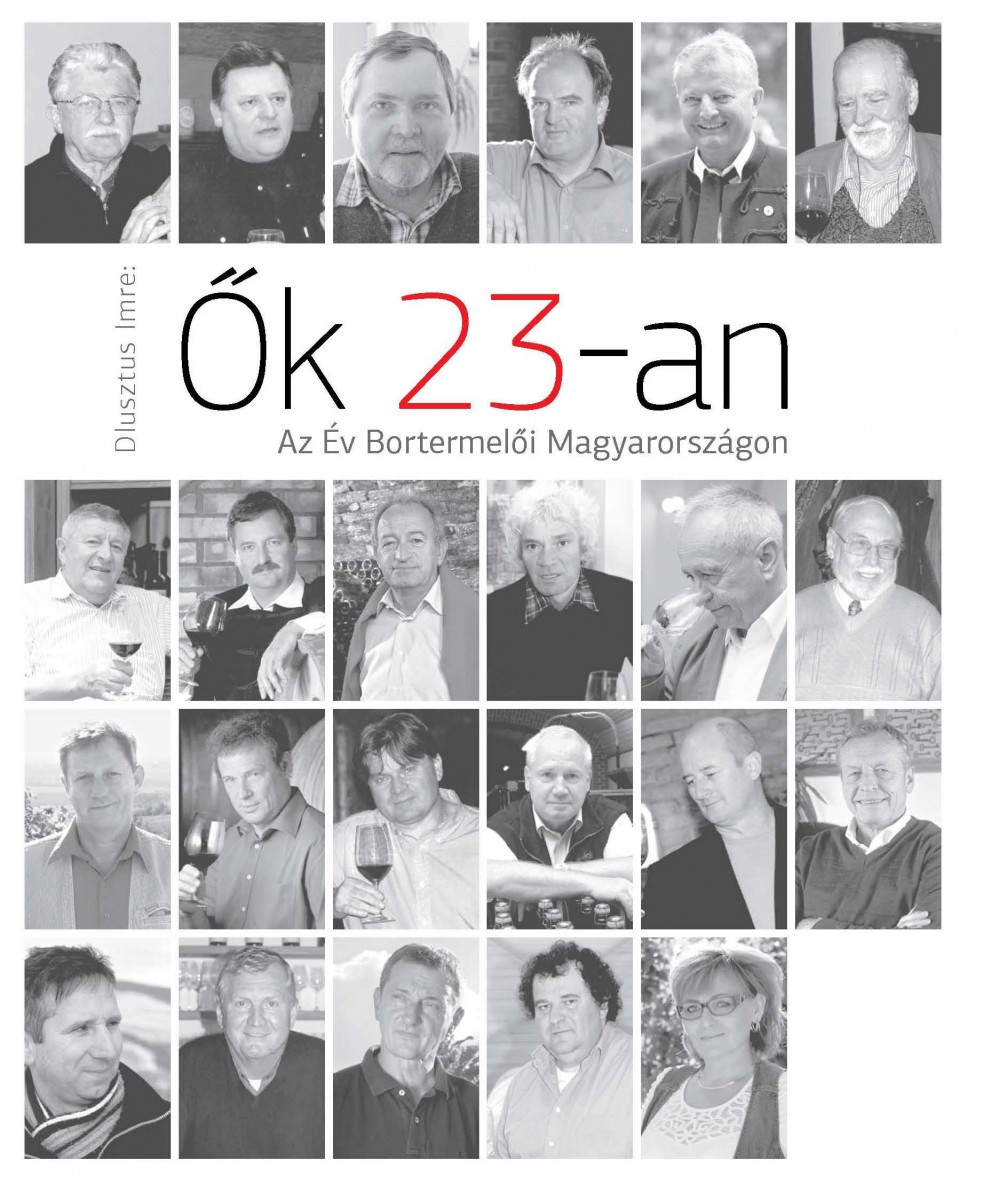 Dlusztus Imre:

Ők 23-an

Az Év Bortermelői Magyarországon